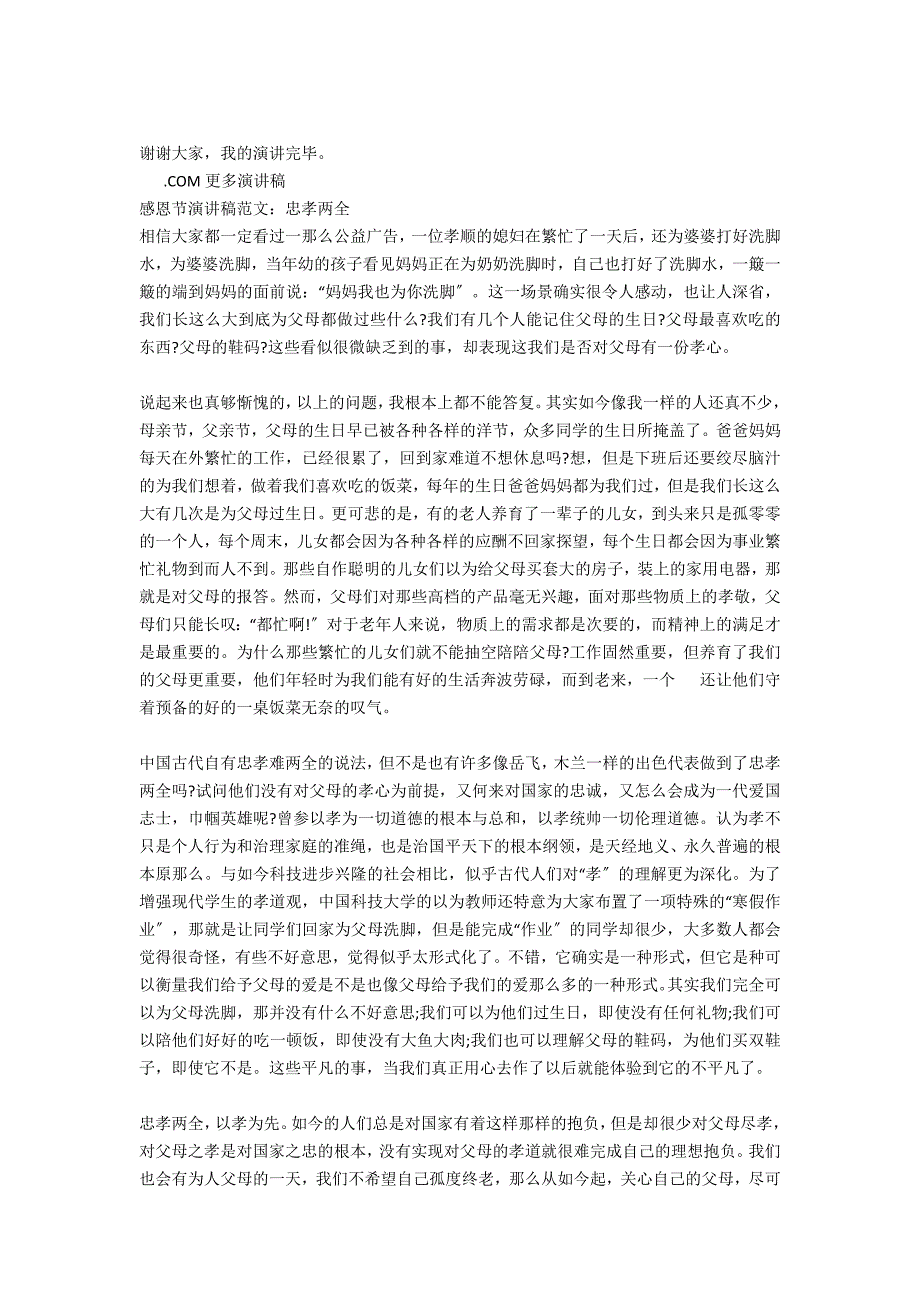 谢谢大家，我的演讲完毕。

.COM 更多演讲稿

感恩节演讲稿范文：忠孝两全

相信大家都一定看过一那么公益广告，一位孝顺的媳妇在繁忙了一天后，还为婆婆打好洗脚水，为婆婆洗脚，当年幼的孩子看见妈妈正在为奶奶洗脚时，自己也打好了洗脚水，一簸一簸的端到妈妈的面前说：“妈妈我也为你洗脚”。这一场景确实很令人感动，也让人深省，我们长这么大到底为父母都做过些什么?我们有几个人能记住父母的生日?父母最喜欢吃的东西?父母的鞋码?这些看似很微缺乏到的事，却表现这我们是否对父母有一份孝心。

说起来也真够惭愧的，以上的问题，我根本上都不能答复。其实如今像我一样的人还真不少，母亲节，父亲节，父母的生日早已被各种各样的洋节，众多同学的生日所掩盖了。爸爸妈妈每天在外繁忙的工作，已经很累了，回到家难道不想休息吗?想，但是下班后还要绞尽脑汁的为我们想着，做着我们喜欢吃的饭菜，每年的生日爸爸妈妈都为我们过，但是我们长这么大有几次是为父母过生日。更可悲的是，有的老人养育了一辈子的儿女，到头来只是孤零零的一个人，每个周末，儿女都会因为各种各样的应酬不回家探望，每个生日都会因为事业繁忙礼物到而人不到。那些自作聪明的儿女们以为给父母买套大的房子，装上的家用电器，那就是对父母的报答。然而，父母们对那些高档的产品毫无兴趣，面对那些物质上的孝敬，父母们只能长叹：“都忙啊!”对于老年人来说，物质上的需求都是次要的，而精神上的满足才是最重要的。为什么那些繁忙的儿女们就不能抽空陪陪父母?工作固然重要，但养育了我们的父母更重要，他们年轻时为我们能有好的生活奔波劳碌，而到老来，一个 还让他们守着预备的好的一桌饭菜无奈的叹气。

中国古代自有忠孝难两全的说法，但不是也有许多像岳飞，木兰一样的出色代表做到了忠孝两全吗?试问他们没有对父母的孝心为前提，又何来对国家的忠诚，又怎么会成为一代爱国志士，巾帼英雄呢?曾参以孝为一切道德的根本与总和，以孝统帅一切伦理道德。认为孝不只是个人行为和治理家庭的准绳，也是治国平天下的根本纲领，是天经地义、永久普遍的根本原那么。与如今科技进步兴隆的社会相比，似乎古代人们对“孝”的理解更为深化。为了增强现代学生的孝道观，中国科技大学的以为教师还特意为大家布置了一项特殊的“寒假作业”，那就是让同学们回家为父母洗脚，但是能完成“作业”的同学却很少，大多数人都会觉得很奇怪，有些不好意思，觉得似乎太形式化了。不错，它确实是一种形式，但它是种可以衡量我们给予父母的爱是不是也像父母给予我们的爱那么多的一种形式。其实我们完全可以为父母洗脚，那并没有什么不好意思;我们可以为他们过生日，即使没有任何礼物;我们可以陪他们好好的吃一顿饭，即使没有大鱼大肉;我们也可以理解父母的鞋码，为他们买双鞋子，即使它不是。这些平凡的事，当我们真正用心去作了以后就能体验到它的不平凡了。

忠孝两全，以孝为先。如今的人们总是对国家有着这样那样的抱负，但是却很少对父母尽孝，对父母之孝是对国家之忠的根本，没有实现对父母的孝道就很难完成自己的理想抱负。我们也会有为人父母的一天，我们不希望自己孤度终老，那么从如今起，关心自己的父母，尽可